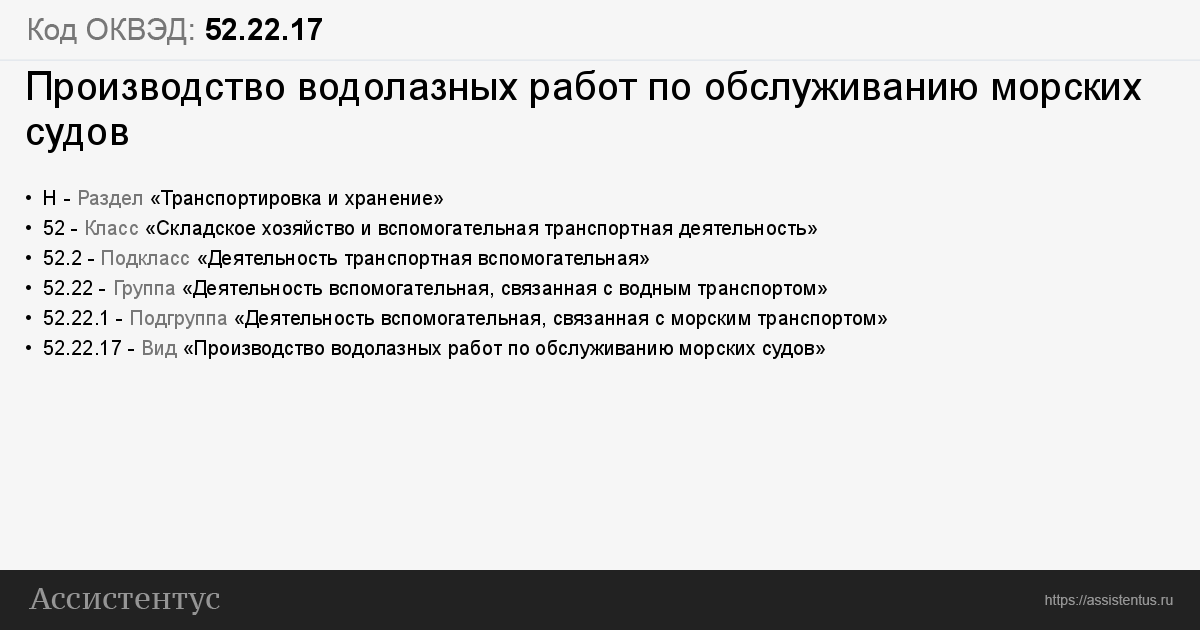 Код ОКВЭД: 52.22.17

Производство водолазных работ по обслуживанию морских судов

• H - Раздел «Транспортировка и хранение»
• 52 - Класс «Складское хозяйство и вспомогательная транспортная деятельность»
• 52.2 - Подкласс «Деятельность транспортная вспомогательная»
• 52.22 - Группа «Деятельность вспомогательная, связанная с водным транспортом»
• 52.22.1 - Подгруппа «Деятельность вспомогательная, связанная с морским транспортом»
• 52.22.17 - Вид «Производство водолазных работ по обслуживанию морских судов»

Ассистентус

https://assistentus.ru